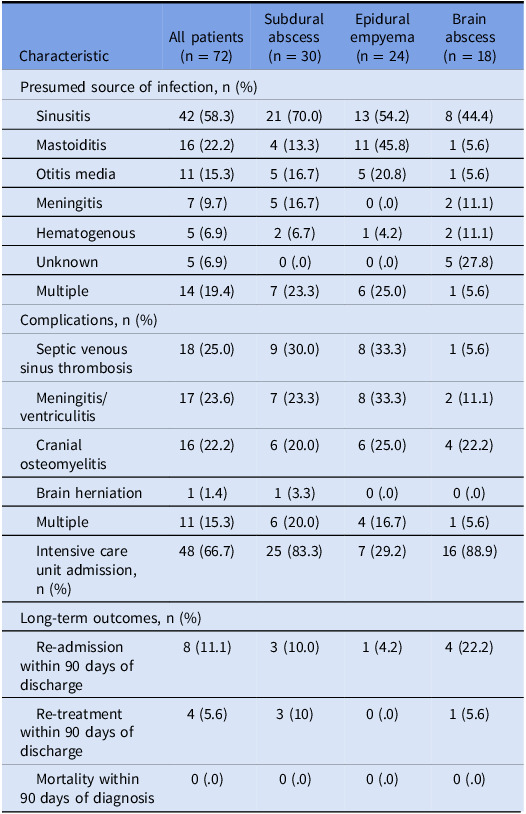 | Characteristic | All patients (n = 72) | Subdural abscess (n = 30) | Epidural empyema (n = 24) | Brain abscess (n = 18) |
|---|---|---|---|---|
| Presumed source of infection, n (%) | | | | |
| Sinusitis | 42 (58.3) | 21 (70.0) | 13 (54.2) | 8 (44.4) |
| Mastoiditis | 16 (22.2) | 4 (13.3) | 11 (45.8) | 1 (5.6) |
| Otitis media | 11 (15.3) | 5 (16.7) | 5 (20.8) | 1 (5.6) |
| Meningitis | 7 (9.7) | 5 (16.7) | 0 (.0) | 2 (11.1) |
| Hematogenous | 5 (6.9) | 2 (6.7) | 1 (4.2) | 2 (11.1) |
| Unknown | 5 (6.9) | 0 (.0) | 0 (.0) | 5 (27.8) |
| Multiple | 14 (19.4) | 7 (23.3) | 6 (25.0) | 1 (5.6) |
| Complications, n (%) | | | | |
| Septic venous sinus thrombosis | 18 (25.0) | 9 (30.0) | 8 (33.3) | 1 (5.6) |
| Meningitis/ ventriculitis | 17 (23.6) | 7 (23.3) | 8 (33.3) | 2 (11.1) |
| Cranial osteomyelitis | 16 (22.2) | 6 (20.0) | 6 (25.0) | 4 (22.2) |
| Brain herniation | 1 (1.4) | 1 (3.3) | 0 (.0) | 0 (.0) |
| Multiple | 11 (15.3) | 6 (20.0) | 4 (16.7) | 1 (5.6) |
| Intensive care unit admission, n (%) | 48 (66.7) | 25 (83.3) | 7 (29.2) | 16 (88.9) |
| Long-term outcomes, n (%) | | | | |
| Re-admission within 90 days of discharge | 8 (11.1) | 3 (10.0) | 1 (4.2) | 4 (22.2) |
| Re-treatment within 90 days of discharge | 4 (5.6) | 3 (10) | 0 (.0) | 1 (5.6) |
| Mortality within 90 days of diagnosis | 0 (.0) | 0 (.0) | 0 (.0) | 0 (.0) |